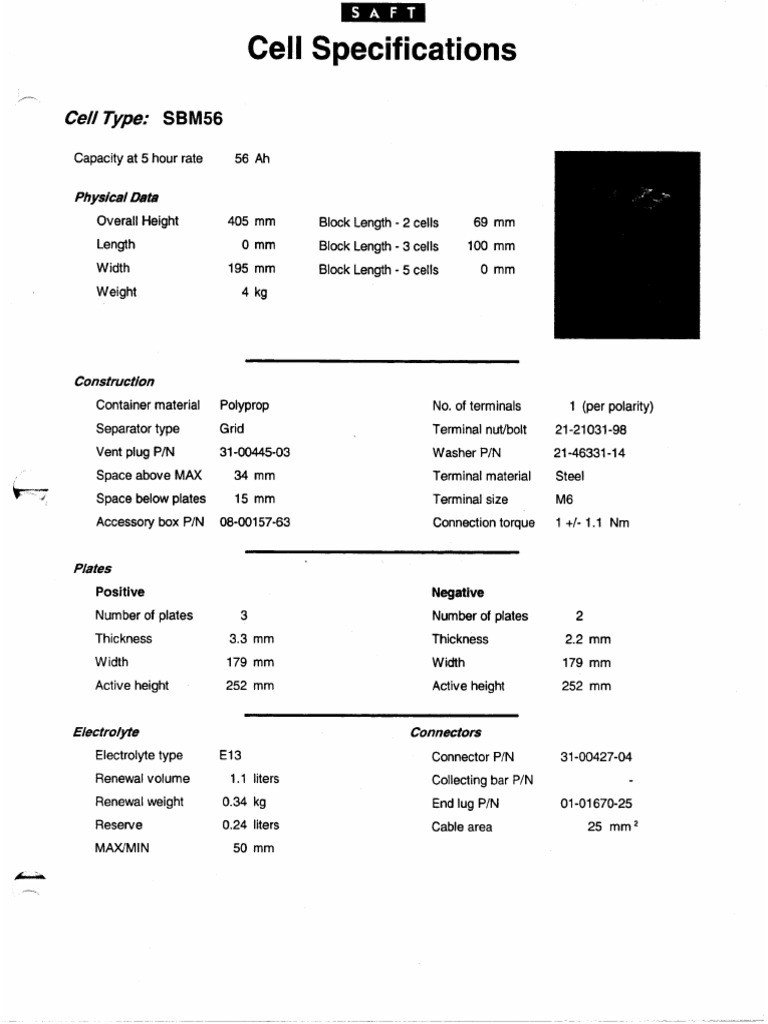 SAFT

Cell Specifications

Cell Type: SBM56

Capacity at 5 hour rate 56 Ah

Physical Data

Overall Height 405 mm
Length 0 mm
Width 195 mm
Weight 4 kg

Block Length - 2 cells 69 mm
Block Length - 3 cells 100 mm
Block Length - 5 cells 0 mm

Construction

Container material Polyprop
Separator type Grid
Vent plug P/N 31-00445-03
Space above MAX 34 mm
Space below plates 15 mm
Accessory box P/N 08-00157-63

No. of terminals 1 (per polarity)
Terminal nut/bolt 21-21031-98
Washer P/N 21-46331-14
Terminal material Steel
Terminal size M6
Connection torque 1 +/- 1.1 Nm

Plates

Positive
Number of plates 3
Thickness 3.3 mm
Width 179 mm
Active height 252 mm

Negative
Number of plates 2
Thickness 2.2 mm
Width 179 mm
Active height 252 mm

Electrolyte
Electrolyte type E13
Renewal volume 1.1 liters
Renewal weight 0.34 kg
Reserve 0.24 liters
MAX/MIN 50 mm

Connectors
Connector P/N 31-00427-04
Collecting bar P/N -
End lug P/N 01-01670-25
Cable area 25 $mm^2$